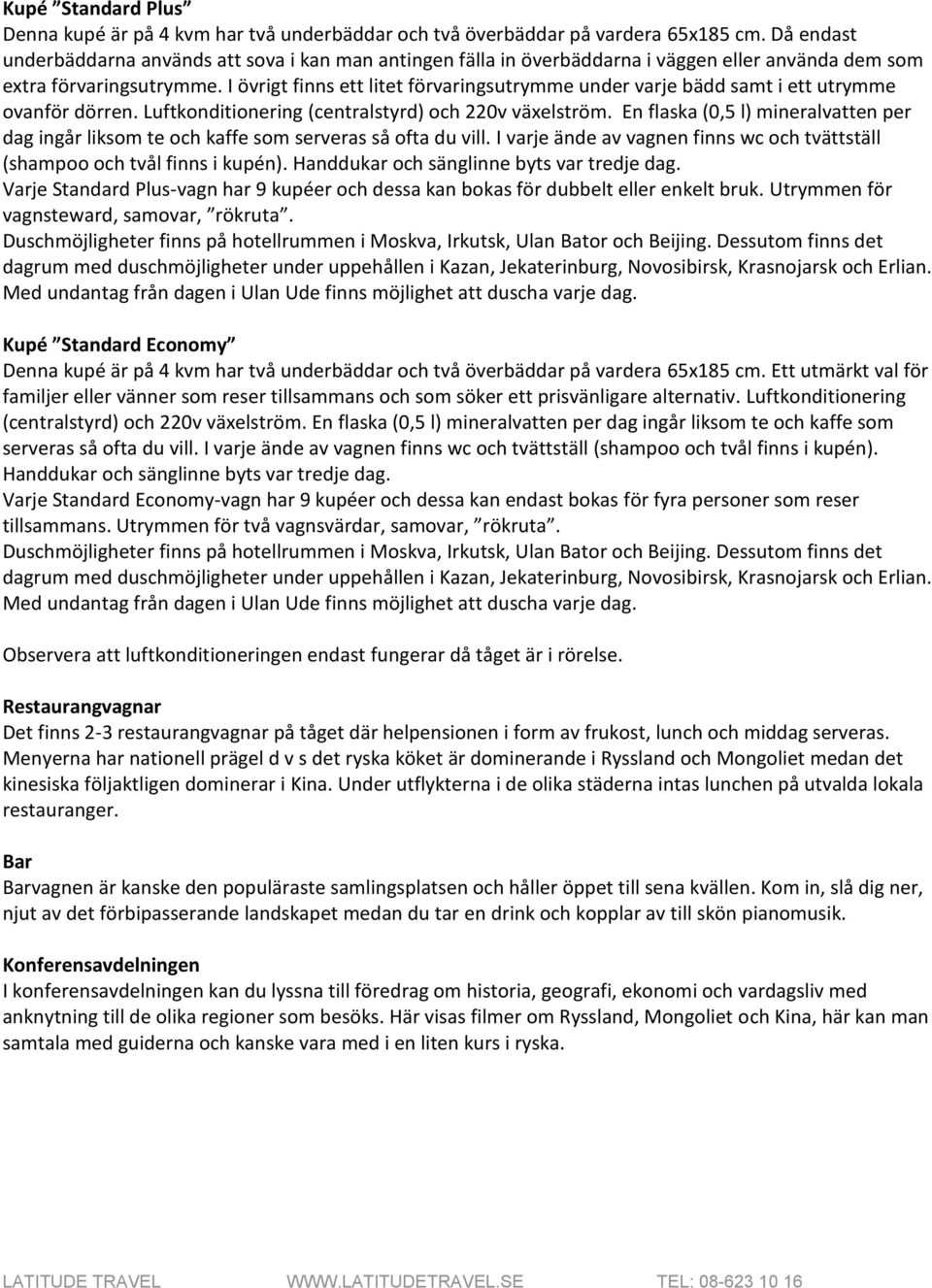 Kupé ”Standard Plus”
Denna kupé är på 4 kvm har två underbäddar och två överbäddar på vardera 65x185 cm. Då endast underbäddarna används att sova i kan man antingen fälla in överbäddarna i väggen eller använda dem som extra förvaringsutrymme. I övrigt finns ett litet förvaringsutrymme under varje bädd samt i ett utrymme ovanför dörren. Luftkonditionering (centralstyrd) och 220v växelström. En flaska (0,5 l) mineralvatten per dag ingår liksom te och kaffe som serveras så ofta du vill. I varje ände av vagnen finns wc och tvättställ (shampoo och tvål finns i kupén). Handdukar och sänglinne byts var tredje dag.
Varje Standard Plus-vagn har 9 kupéer och dessa kan bokas för dubbelt eller enkelt bruk. Utrymmen för vagnsteward, samovar, ”rökruta”.
Duschmöjligheter finns på hotellrummen i Moskva, Irkutsk, Ulan Bator och Beijing. Dessutom finns det dagrum med duschmöjligheter under uppehållen i Kazan, Jekaterinburg, Novosibirsk, Krasnojarsk och Erlian. Med undantag från dagen i Ulan Ude finns möjlighet att duscha varje dag.

Kupé ”Standard Economy”
Denna kupé är på 4 kvm har två underbäddar och två överbäddar på vardera 65x185 cm. Ett utmärkt val för familjer eller vänner som reser tillsammans och som söker ett prisvänligare alternativ. Luftkonditionering (centralstyrd) och 220v växelström. En flaska (0,5 l) mineralvatten per dag ingår liksom te och kaffe som serveras så ofta du vill. I varje ände av vagnen finns wc och tvättställ (shampoo och tvål finns i kupén). Handdukar och sänglinne byts var tredje dag.
Varje Standard Economy-vagn har 9 kupéer och dessa kan endast bokas för fyra personer som reser tillsammans. Utrymmen för två vagnsvärdar, samovar, ”rökruta”.
Duschmöjligheter finns på hotellrummen i Moskva, Irkutsk, Ulan Bator och Beijing. Dessutom finns det dagrum med duschmöjligheter under uppehållen i Kazan, Jekaterinburg, Novosibirsk, Krasnojarsk och Erlian. Med undantag från dagen i Ulan Ude finns möjlighet att duscha varje dag.

Observera att luftkonditioneringen endast fungerar då tåget är i rörelse.

Restaurangvagnar
Det finns 2-3 restaurangvagnar på tåget där helpensionen i form av frukost, lunch och middag serveras. Menyerna har nationell prägel d v s det ryska köket är dominerande i Ryssland och Mongoliet medan det kinesiska följaktligen dominerar i Kina. Under utflykterna i de olika städerna intas lunchen på utvalda lokala restauranger.

Bar
Barvagnen är kanske den populäraste samlingsplatsen och håller öppet till sena kvällen. Kom in, slå dig ner, njut av det förbipasserande landskapet medan du tar en drink och kopplar av till skön pianomusik.

Konferensavdelningen
I konferensavdelningen kan du lyssna till föredrag om historia, geografi, ekonomi och vardagsliv med anknytning till de olika regioner som besöks. Här visas filmer om Ryssland, Mongoliet och Kina, här kan man samtala med guiderna och kanske vara med i en liten kurs i ryska.

LATITUDE TRAVEL WWW.LATITUDETRAVEL.SE TEL: 08-623 10 16